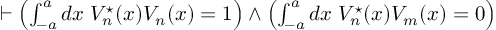 $\vdash \left(\int_{-a}^{a} dx\ V_n^{\star}(x)V_n(x) = 1\right) \wedge \left(\int_{-a}^{a} dx\ V_n^{\star}(x)V_m(x) = 0\right)$